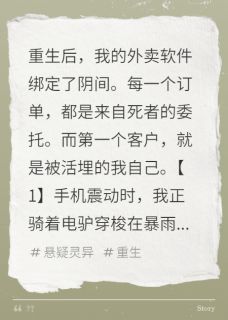 重生后，我的外卖软件绑定了阴间。每一个订单，都是来自死者的委托。而第一个客户，就是被活埋的我自己。【1】手机震动时，我正骑着电驴穿梭在暴雨...

# 悬疑灵异 # 重生

“ ”

Story